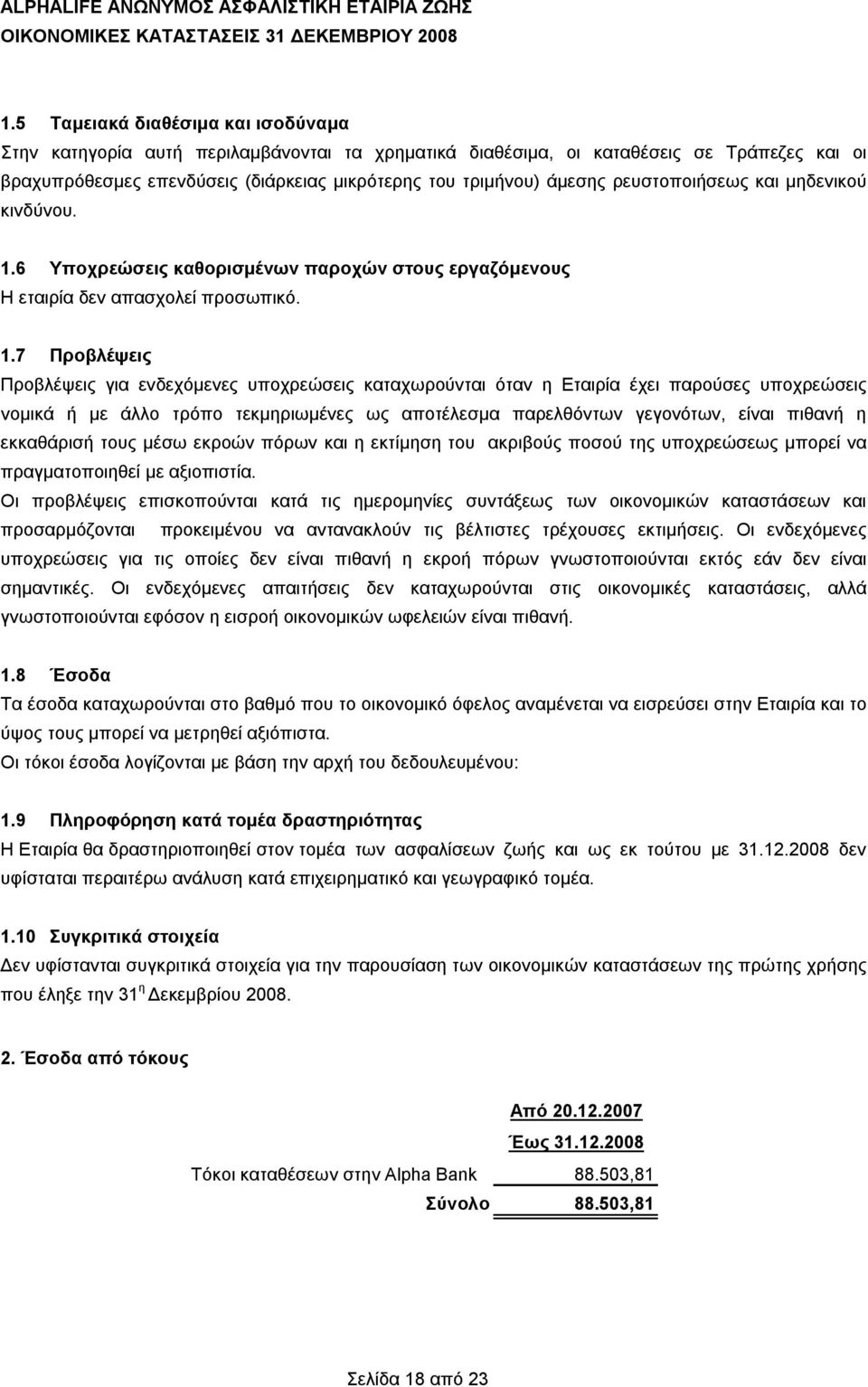 ALPHALIFE ΑΝΩΝΥΜΟΣ ΑΣΦΑΛΙΣΤΙΚΗ ΕΤΑΙΡΙΑ ΖΩΗΣ
ΟΙΚΟΝΟΜΙΚΕΣ ΚΑΤΑΣΤΑΣΕΙΣ 31 ΔΕΚΕΜΒΡΙΟΥ 2008

1.5 Ταμειακά διαθέσιμα και ισοδύναμα
Στην κατηγορία αυτή περιλαμβάνονται τα χρηματικά διαθέσιμα, οι καταθέσεις σε Τράπεζες και οι βραχυπρόθεσμες επενδύσεις (διάρκειας μικρότερης του τριμήνου) άμεσης ρευστοποιήσεως και μηδενικού κινδύνου.

1.6 Υποχρεώσεις καθορισμένων παροχών στους εργαζόμενους
Η εταιρία δεν απασχολεί προσωπικό.

1.7 Προβλέψεις
Προβλέψεις για ενδεχόμενες υποχρεώσεις καταχωρούνται όταν η Εταιρία έχει παρούσες υποχρεώσεις νομικά ή με άλλο τρόπο τεκμηριωμένες ως αποτέλεσμα παρελθόντων γεγονότων, είναι πιθανή η εκκαθάρισή τους μέσω εκροών πόρων και η εκτίμηση του ακριβούς ποσού της υποχρεώσεως μπορεί να πραγματοποιηθεί με αξιοπιστία.
Οι προβλέψεις επισκοπούνται κατά τις ημερομηνίες συντάξεως των οικονομικών καταστάσεων και προσαρμόζονται προκειμένου να αντανακλούν τις βέλτιστες τρέχουσες εκτιμήσεις. Οι ενδεχόμενες υποχρεώσεις για τις οποίες δεν είναι πιθανή η εκροή πόρων γνωστοποιούνται εκτός εάν δεν είναι σημαντικές. Οι ενδεχόμενες απαιτήσεις δεν καταχωρούνται στις οικονομικές καταστάσεις, αλλά γνωστοποιούνται εφόσον η εισροή οικονομικών ωφελειών είναι πιθανή.

1.8 Έσοδα
Τα έσοδα καταχωρούνται στο βαθμό που το οικονομικό όφελος αναμένεται να εισρεύσει στην Εταιρία και το ύψος τους μπορεί να μετρηθεί αξιόπιστα.
Οι τόκοι έσοδα λογίζονται με βάση την αρχή του δεδουλευμένου:

1.9 Πληροφόρηση κατά τομέα δραστηριότητας
Η Εταιρία θα δραστηριοποιηθεί στον τομέα των ασφαλίσεων ζωής και ως εκ τούτου με 31.12.2008 δεν υφίσταται περαιτέρω ανάλυση κατά επιχειρηματικό και γεωγραφικό τομέα.

1.10 Συγκριτικά στοιχεία
Δεν υφίστανται συγκριτικά στοιχεία για την παρουσίαση των οικονομικών καταστάσεων της πρώτης χρήσης που έληξε την 31$^{η}$ Δεκεμβρίου 2008.

2. Έσοδα από τόκους

| | Από 20.12.2007 Έως 31.12.2008 |
|---|---|
| Τόκοι καταθέσεων στην Alpha Bank | 88.503,81 |
| Σύνολο | 88.503,81 |

Σελίδα 18 από 23